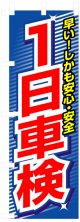 早い！しかも安心・安全

1日車検